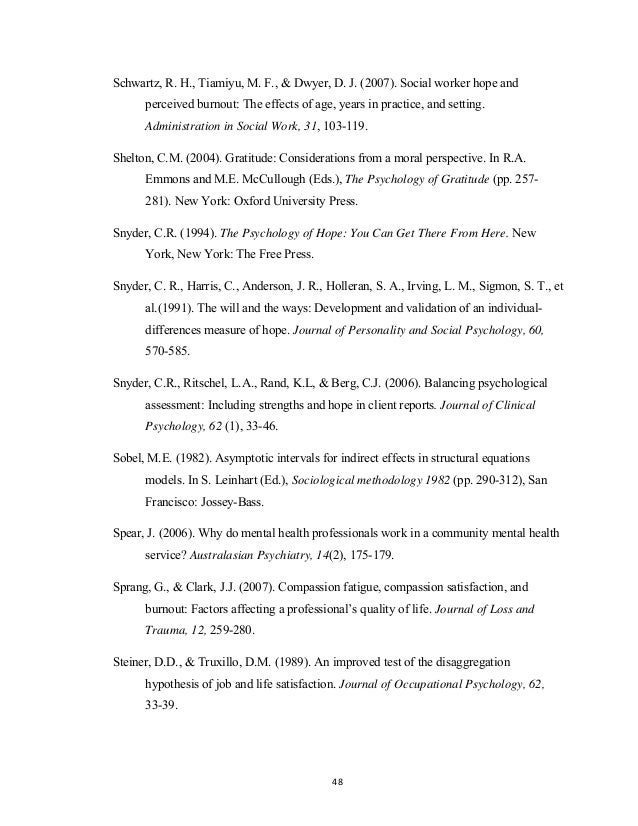 Schwartz, R. H., Tiamiyu, M. F., & Dwyer, D. J. (2007). Social worker hope and perceived burnout: The effects of age, years in practice, and setting. Administration in Social Work, 31, 103-119.

Shelton, C.M. (2004). Gratitude: Considerations from a moral perspective. In R.A. Emmons and M.E. McCullough (Eds.), The Psychology of Gratitude (pp. 257-281). New York: Oxford University Press.

Snyder, C.R. (1994). The Psychology of Hope: You Can Get There From Here. New York, New York: The Free Press.

Snyder, C. R., Harris, C., Anderson, J. R., Holleran, S. A., Irving, L. M., Sigmon, S. T., et al.(1991). The will and the ways: Development and validation of an individual-differences measure of hope. Journal of Personality and Social Psychology, 60, 570-585.

Snyder, C.R., Ritschel, L.A., Rand, K.L, & Berg, C.J. (2006). Balancing psychological assessment: Including strengths and hope in client reports. Journal of Clinical Psychology, 62 (1), 33-46.

Sobel, M.E. (1982). Asymptotic intervals for indirect effects in structural equations models. In S. Leinhart (Ed.), Sociological methodology 1982 (pp. 290-312), San Francisco: Jossey-Bass.

Spear, J. (2006). Why do mental health professionals work in a community mental health service? Australasian Psychiatry, 14(2), 175-179.

Sprang, G., & Clark, J.J. (2007). Compassion fatigue, compassion satisfaction, and burnout: Factors affecting a professional's quality of life. Journal of Loss and Trauma, 12, 259-280.

Steiner, D.D., & Truxillo, D.M. (1989). An improved test of the disaggregation hypothesis of job and life satisfaction. Journal of Occupational Psychology, 62, 33-39.

48